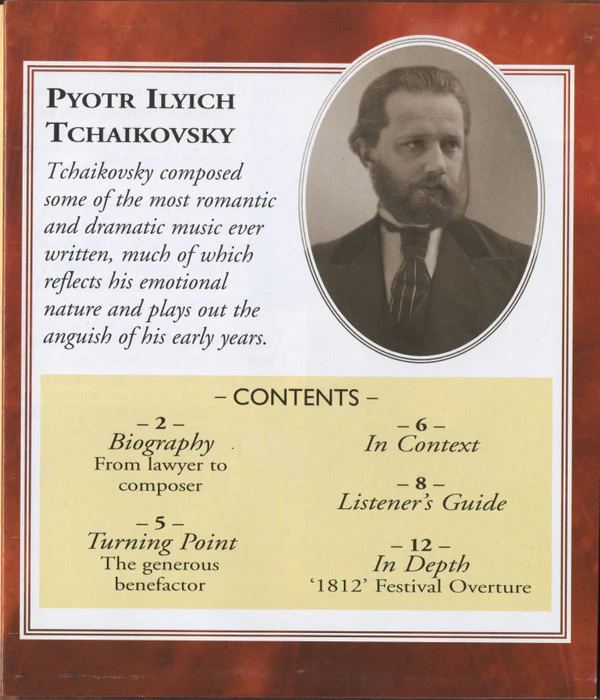 PYOTR ILYICH TCHAIKOVSKY

Tchaikovsky composed some of the most romantic and dramatic music ever written, much of which reflects his emotional nature and plays out the anguish of his early years.

- CONTENTS -

- 2 -
Biography
From lawyer to composer

- 5 -
Turning Point
The generous benefactor

- 6 -
In Context

- 8 -
Listener's Guide

- 12 -
In Depth
'1812' Festival Overture